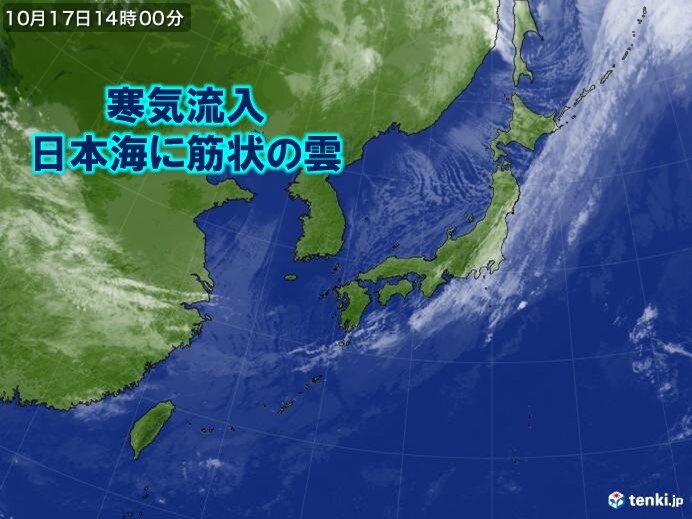 10月17日14時00分

寒気流入
日本海に筋状の雲

tenki.jp